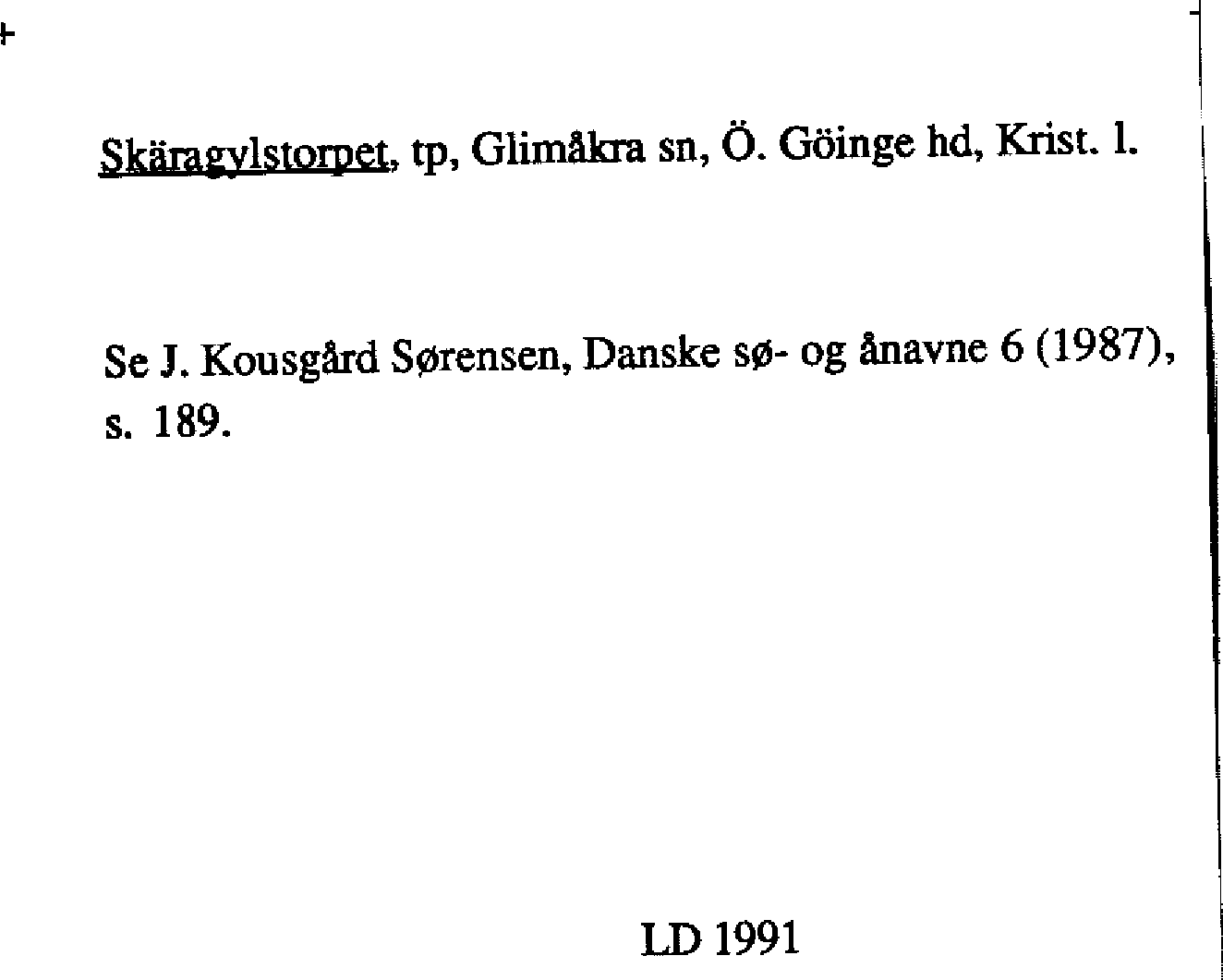 Skäragylstorpet, tp, Glimåkra sn, Ö. Göinge hd, Krist. l.

Se J. Kousgård Sørensen, Danske sø- og ånavne 6 (1987), s. 189.

LD 1991